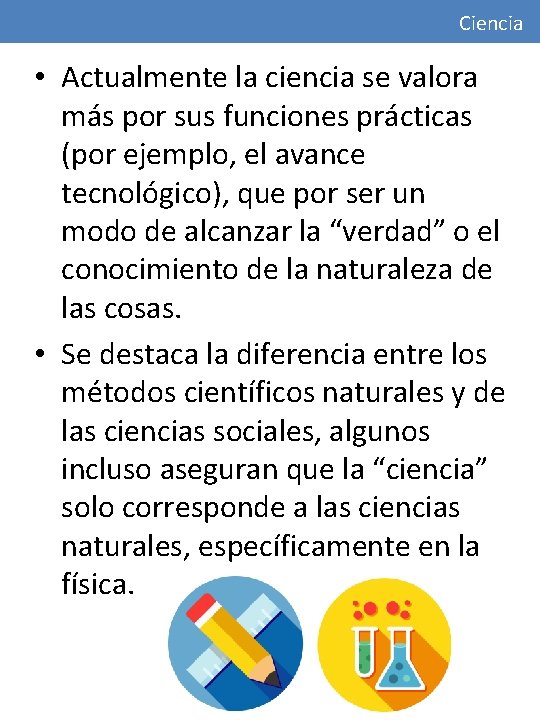 Ciencia

• Actualmente la ciencia se valora más por sus funciones prácticas (por ejemplo, el avance tecnológico), que por ser un modo de alcanzar la “verdad” o el conocimiento de la naturaleza de las cosas.

• Se destaca la diferencia entre los métodos científicos naturales y de las ciencias sociales, algunos incluso aseguran que la “ciencia” solo corresponde a las ciencias naturales, específicamente en la física.